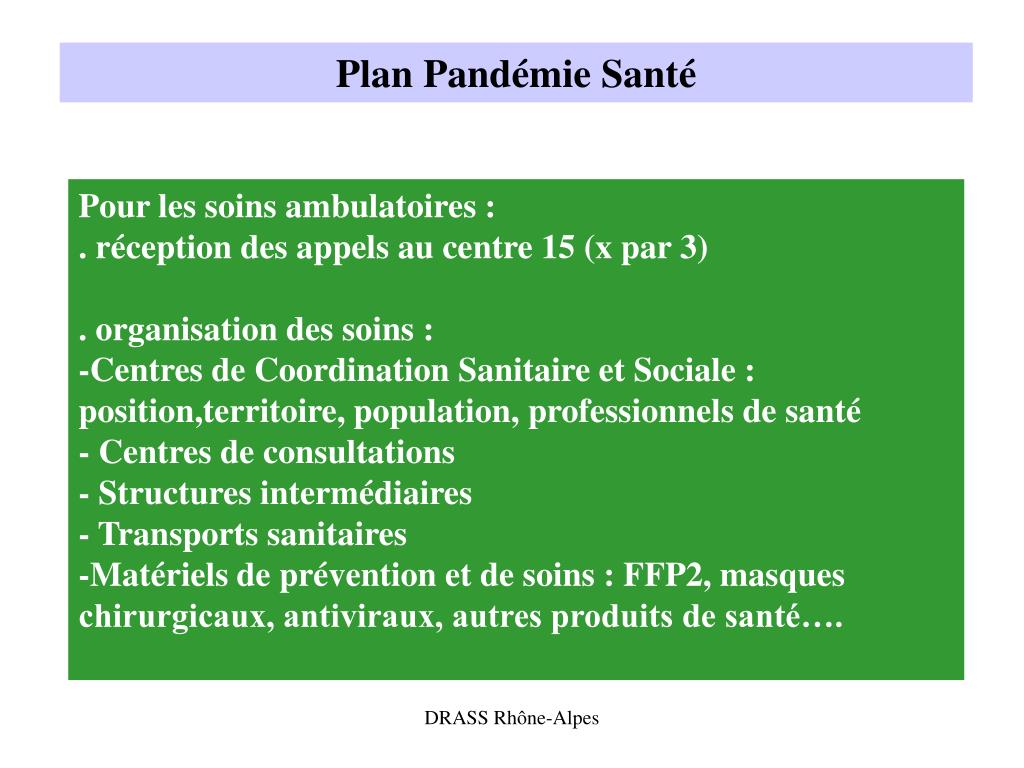 Plan Pandémie Santé

Pour les soins ambulatoires :
. réception des appels au centre 15 (x par 3)

. organisation des soins :
-Centres de Coordination Sanitaire et Sociale : position,territoire, population, professionnels de santé
- Centres de consultations
- Structures intermédiaires
- Transports sanitaires
-Matériels de prévention et de soins : FFP2, masques chirurgicaux, antiviraux, autres produits de santé….

DRASS Rhône-Alpes